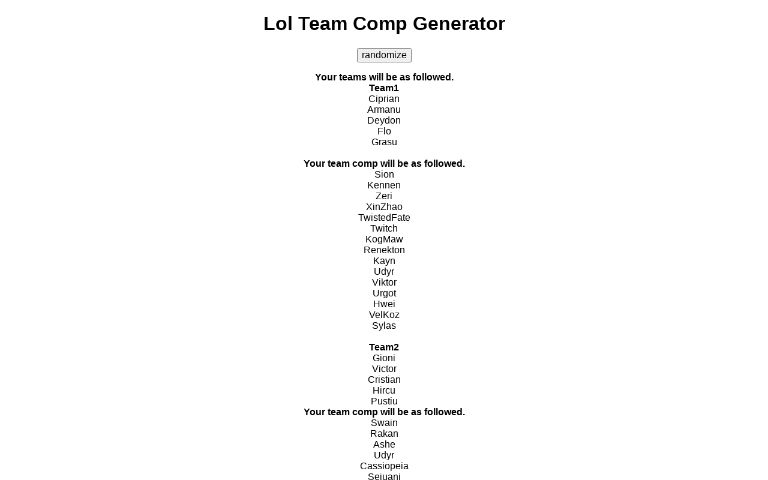 Lol Team Comp Generator

randomize

Your teams will be as followed.
Team1
Ciprian
Armanu
Deydon
Flo
Grasu

Your team comp will be as followed.
Sion
Kennen
Zeri
XinZhao
TwistedFate
Twitch
KogMaw
Renekton
Kayn
Udyr
Viktor
Urgot
Hwei
VelKoz
Sylas

Team2
Gioni
Victor
Cristian
Hircu
Pustiu
Your team comp will be as followed.
Swain
Rakan
Ashe
Udyr
Cassiopeia
Sejuani